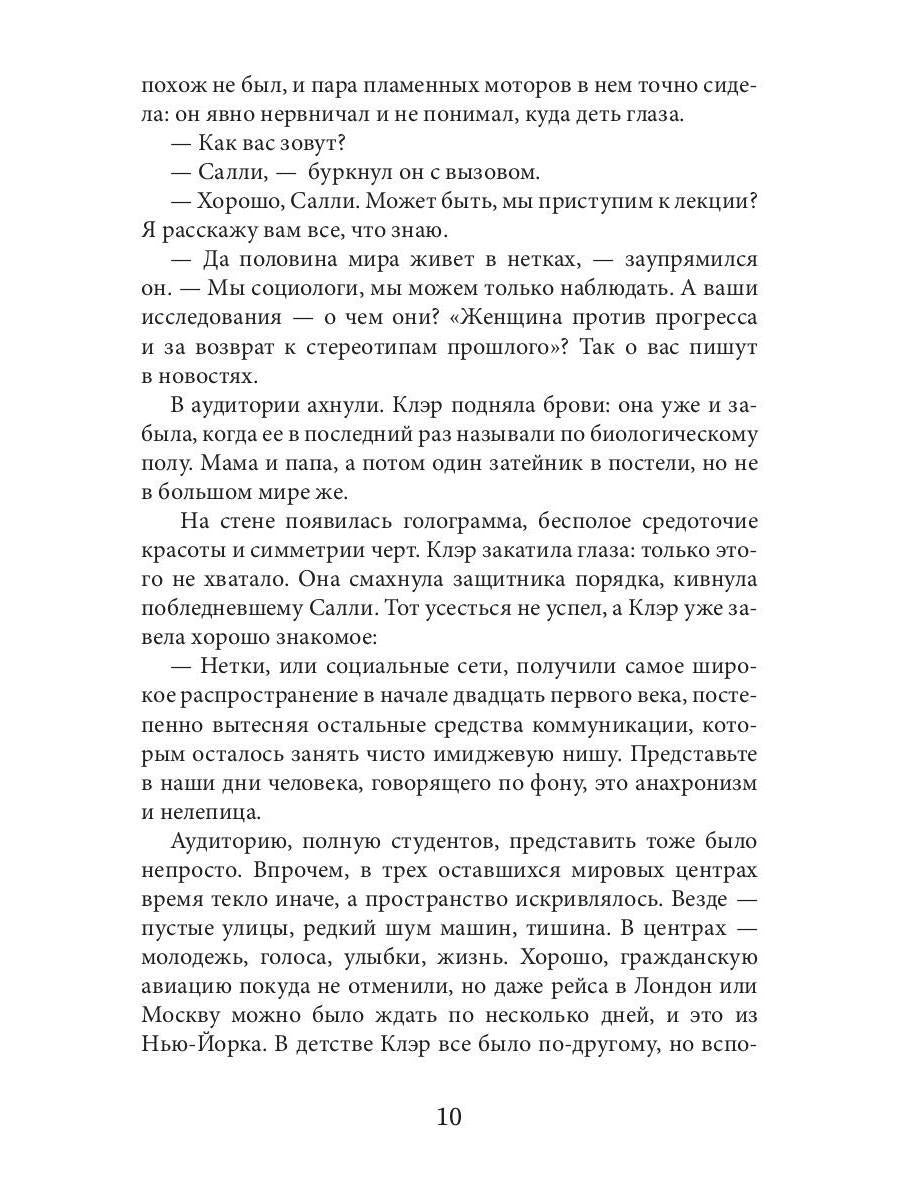 похож не был, и пара пламенных моторов в нем точно сидела: он явно нервничал и не понимал, куда деть глаза.

— Как вас зовут?

— Салли, — буркнул он с вызовом.

— Хорошо, Салли. Может быть, мы приступим к лекции? Я расскажу вам все, что знаю.

— Да половина мира живет в нетках, — заупрямился он. — Мы социологи, мы можем только наблюдать. А ваши исследования — о чем они? «Женщина против прогресса и за возврат к стереотипам прошлого»? Так о вас пишут в новостях.

В аудитории ахнули. Клэр подняла брови: она уже и забыла, когда ее в последний раз называли по биологическому полу. Мама и папа, а потом один затейник в постели, но не в большом мире же.

На стене появилась голограмма, бесполое средоточие красоты и симметрии черт. Клэр закатила глаза: только этого не хватало. Она смахнула защитника порядка, кивнула побледневшему Салли. Тот усесться не успел, а Клэр уже завела хорошо знакомое:

— Нетки, или социальные сети, получили самое широкое распространение в начале двадцать первого века, постепенно вытесняя остальные средства коммуникации, которым осталось занять чисто имиджевую нишу. Представьте в наши дни человека, говорящего по фону, это анахронизм и нелепица.

Аудиторию, полную студентов, представить тоже было непросто. Впрочем, в трех оставшихся мировых центрах время текло иначе, а пространство искривлялось. Везде — пустые улицы, редкий шум машин, тишина. В центрах — молодежь, голоса, улыбки, жизнь. Хорошо, гражданскую авиацию покуда не отменили, но даже рейса в Лондон или Москву можно было ждать по несколько дней, и это из Нью-Йорка. В детстве Клэр все было по-другому, но вспо-

10